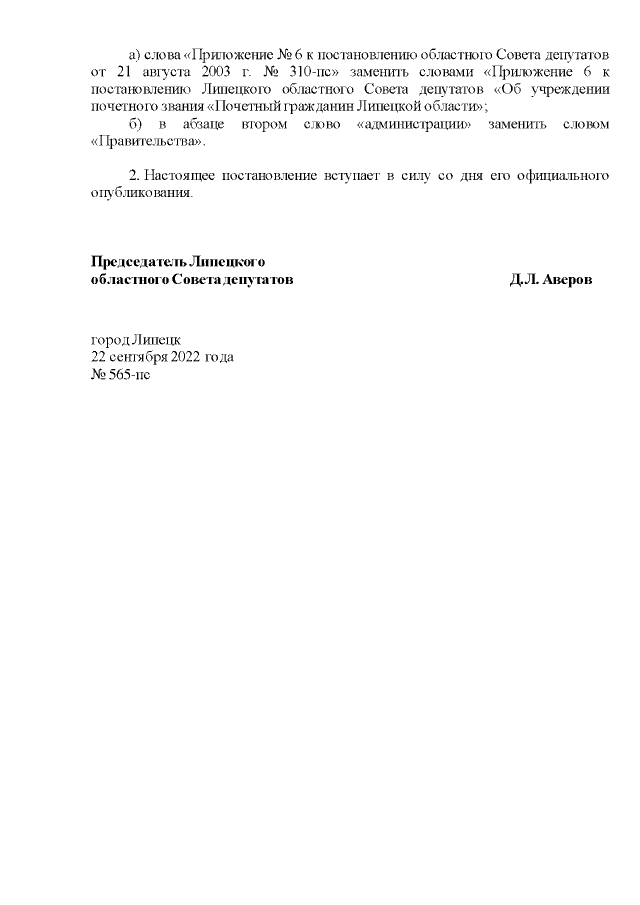 а) слова «Приложение № 6 к постановлению областного Совета депутатов от 21 августа 2003 г. № 310-пс» заменить словами «Приложение 6 к постановлению Липецкого областного Совета депутатов «Об учреждении почетного звания «Почетный гражданин Липецкой области»;

б) в абзаце втором слово «администрации» заменить словом «Правительства».

2. Настоящее постановление вступает в силу со дня его официального опубликования.

Председатель Липецкого
областного Совета депутатов Д.Л. Аверов

город Липецк
22 сентября 2022 года
№ 565-пс